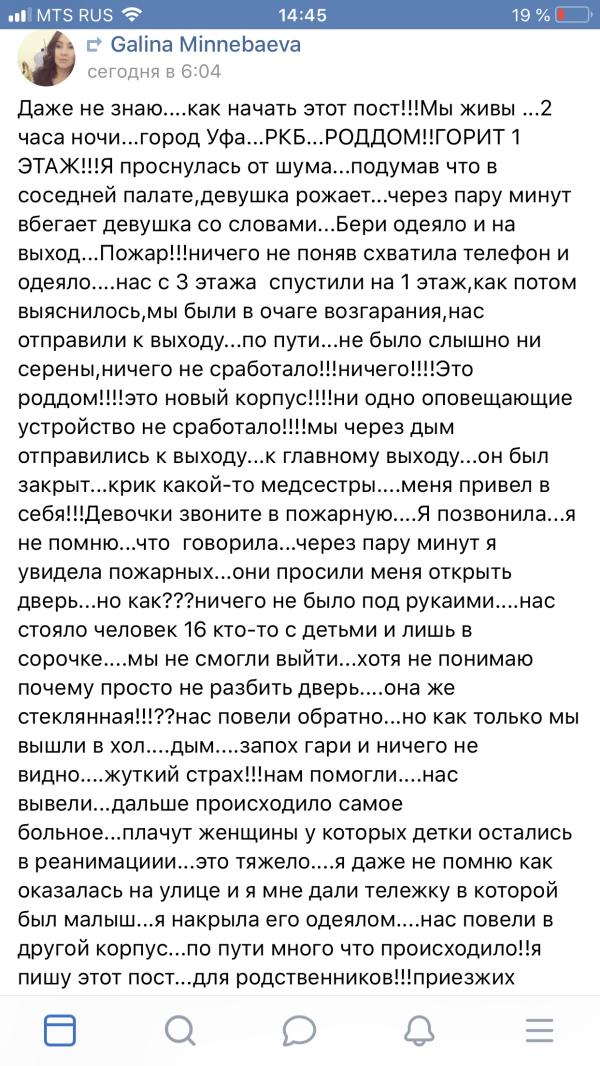 MTS RUS 14:45 19 %

Galina Minnebaeva
сегодня в 6:04

Даже не знаю....как начать этот пост!!!Мы живы ...2 часа ночи...город Уфа...РКБ...РОДДОМ!!ГОРИТ 1 ЭТАЖ!!!Я проснулась от шума...подумав что в соседней палате,девушка рожает...через пару минут вбегает девушка со словами...Бери одеяло и на выход...Пожар!!!ничего не поняв схватила телефон и одеяло....нас с 3 этажа спустили на 1 этаж,как потом выяснилось,мы были в очаге возгарания,нас отправили к выходу...по пути...не было слышно ни серены,ничего не сработало!!!ничего!!!!Это роддом!!!!это новый корпус!!!!ни одно оповещающие устройство не сработало!!!!мы через дым отправились к выходу...к главному выходу...он был закрыт...крик какой-то медсестры....меня привел в себя!!!Девочки звоните в пожарную....Я позвонила...я не помню...что говорила...через пару минут я увидела пожарных...они просили меня открыть дверь...но как???ничего не было под рукаими....нас стояло человек 16 кто-то с детьми и лишь в сорочке....мы не смогли выйти...хотя не понимаю почему просто не разбить дверь....она же стеклянная!!!??нас повели обратно...но как только мы вышли в хол....дым....запох гари и ничего не видно....жуткий страх!!!нам помогли....нас вывели...дальше происходило самое больное...плачут женщины у которых детки остались в реанимациии...это тяжело....я даже не помню как оказалась на улице и я мне дали тележку в которой был малыш...я накрыла его одеялом....нас повели в другой корпус...по пути много что происходило!!я пишу этот пост...для родственников!!!приезжих